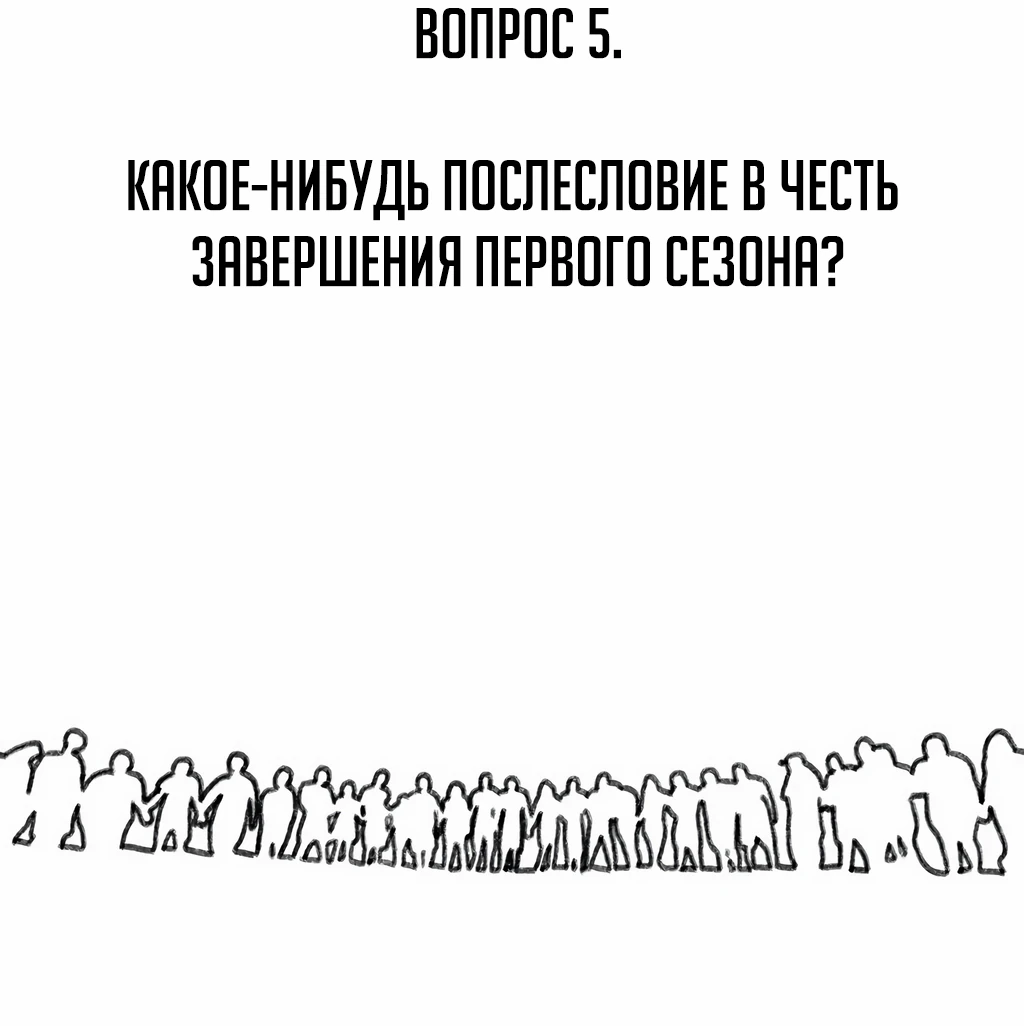 ВОПРОС 5.

КАКОЕ-НИБУДЬ ПОСЛЕСЛОВИЕ В ЧЕСТЬ ЗАВЕРШЕНИЯ ПЕРВОГО СЕЗОНА?